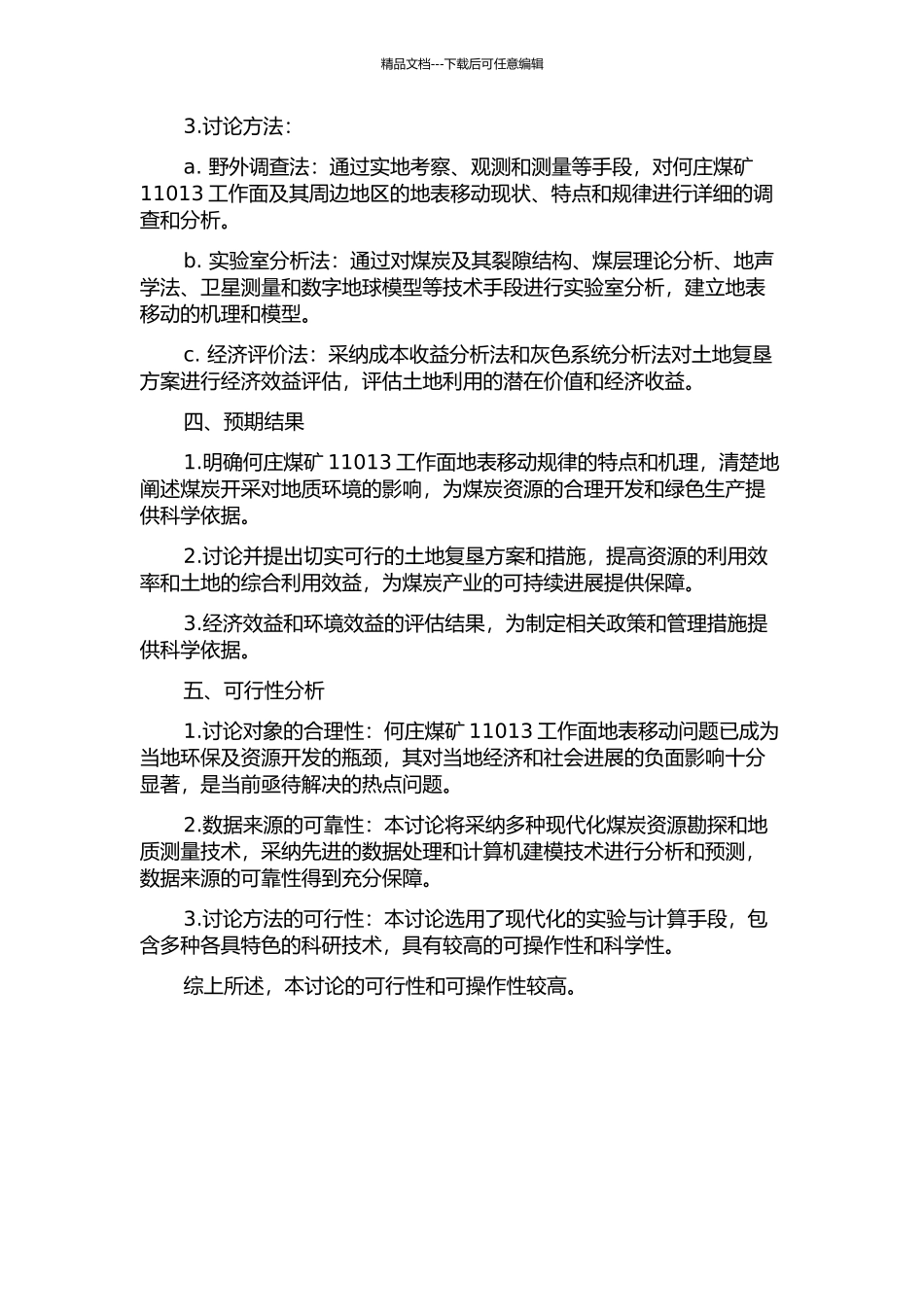 精品文档---下载后可任意编辑

3.讨论方法：

a. 野外调查法：通过实地考察、观测和测量等手段，对何庄煤矿 11013 工作面及其周边地区的地表移动现状、特点和规律进行详细的调查和分析。

b. 实验室分析法：通过对煤炭及其裂隙结构、煤层理论分析、地声学法、卫星测量和数字地球模型等技术手段进行实验室分析，建立地表移动的机理和模型。

c. 经济评价法：采纳成本收益分析法和灰色系统分析法对土地复垦方案进行经济效益评估，评估土地利用的潜在价值和经济收益。

四、预期结果

1.明确何庄煤矿 11013 工作面地表移动规律的特点和机理，清楚地阐述煤炭开采对地质环境的影响，为煤炭资源的合理开发和绿色生产提供科学依据。

2.讨论并提出切实可行的土地复垦方案和措施，提高资源的利用效率和土地的综合利用效益，为煤炭产业的可持续进展提供保障。

3.经济效益和环境效益的评估结果，为制定相关政策和管理措施提供科学依据。

五、可行性分析

1.讨论对象的合理性：何庄煤矿 11013 工作面地表移动问题已成为当地环保及资源开发的瓶颈，其对当地经济和社会进展的负面影响十分显著，是当前亟待解决的热点问题。

2.数据来源的可靠性：本讨论将采纳多种现代化煤炭资源勘探和地质测量技术，采纳先进的数据处理和计算机建模技术进行分析和预测，数据来源的可靠性得到充分保障。

3.讨论方法的可行性：本讨论选用了现代化的实验与计算手段，包含多种各具特色的科研技术，具有较高的可操作性和科学性。

综上所述，本讨论的可行性和可操作性较高。